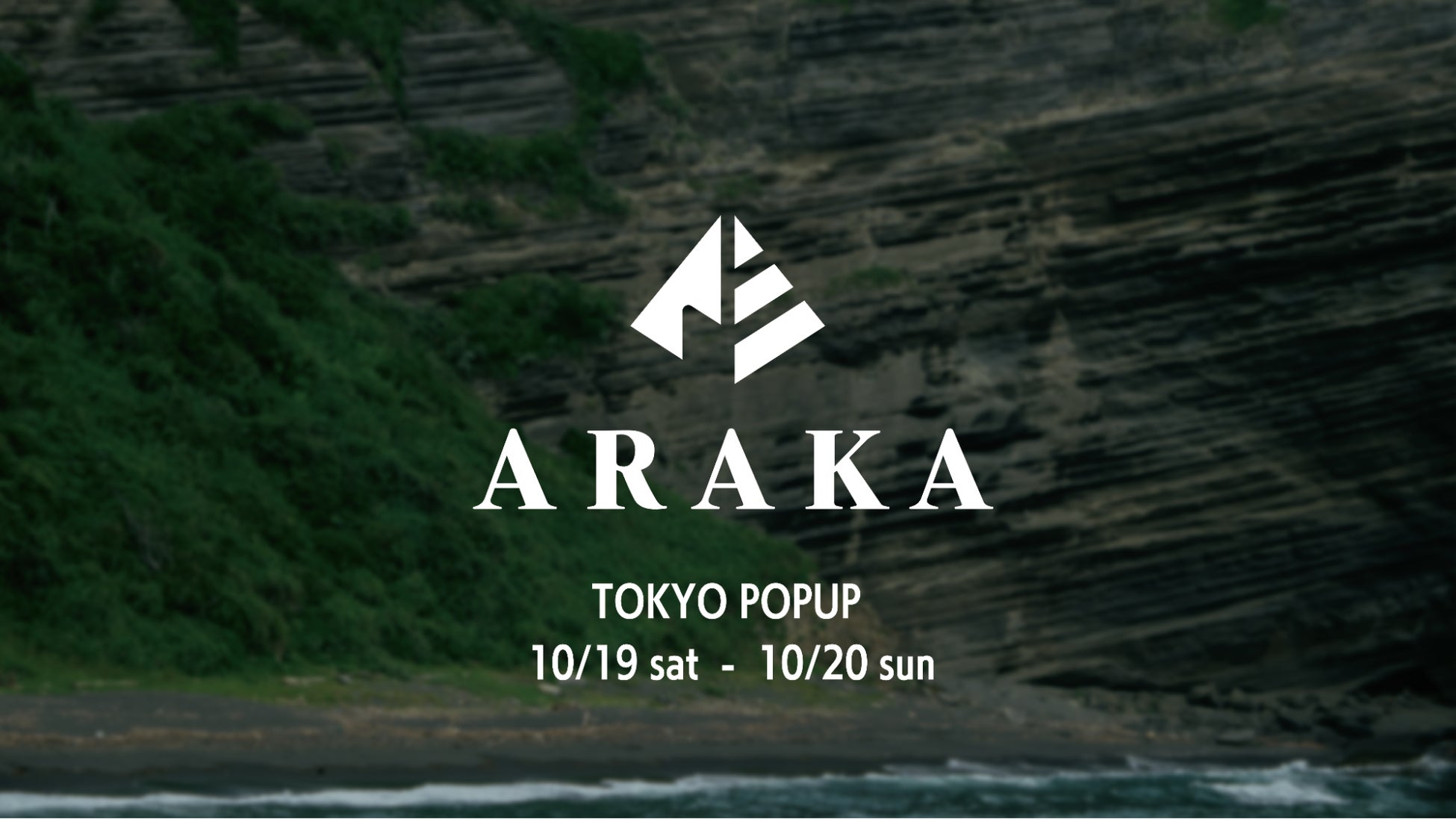 ARAKA

TOKYO POPUP
10/19 sat - 10/20 sun